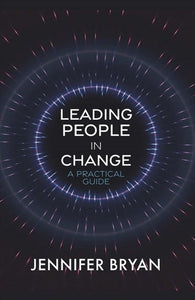 LEADING PEOPLE IN CHANGE

A PRACTICAL GUIDE

JENNIFER BRYAN